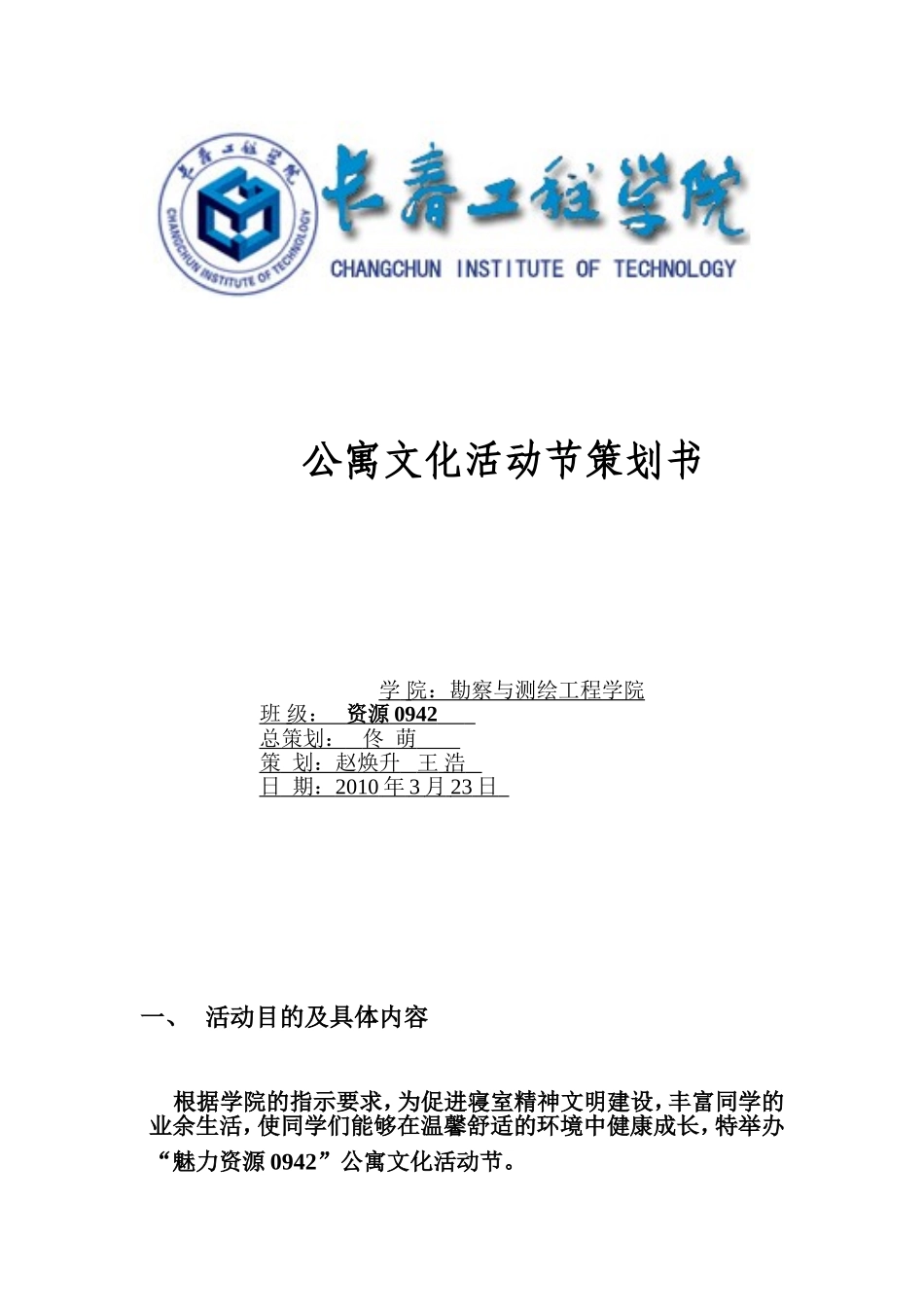 长春工程学院
CHANGCHUN INSTITUTE OF TECHNOLOGY
长春工程学院
CHANGCHUN INSTITUTE OF TECHNOLOGY

公寓文化活动节策划书

学 院：勘察与测绘工程学院
班 级： 资源 0942
总策划： 佟 萌
策 划：赵焕升 王 浩
日 期：2010 年 3 月 23 日

一、 活动目的及具体内容

根据学院的指示要求，为促进寝室精神文明建设，丰富同学的业余生活，使同学们能够在温馨舒适的环境中健康成长，特举办“魅力资源 0942”公寓文化活动节。